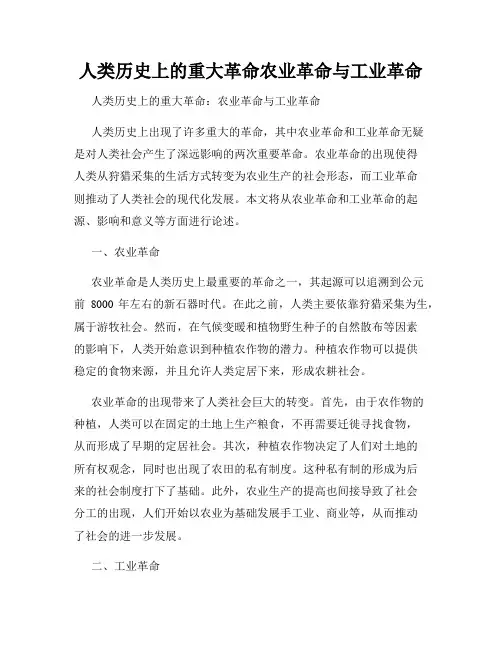 人类历史上的重大革命农业革命与工业革命

人类历史上的重大革命：农业革命与工业革命

人类历史上出现了许多重大的革命，其中农业革命和工业革命无疑是对人类社会产生了深远影响的两次重要革命。农业革命的出现使得人类从狩猎采集的生活方式转变为农业生产的社会形态，而工业革命则推动了人类社会的现代化发展。本文将从农业革命和工业革命的起源、影响和意义等方面进行论述。

一、农业革命

农业革命是人类历史上最重要的革命之一，其起源可以追溯到公元前 8000 年左右的新石器时代。在此之前，人类主要依靠狩猎采集为生，属于游牧社会。然而，在气候变暖和植物野生种子的自然散布等因素的影响下，人类开始意识到种植农作物的潜力。种植农作物可以提供稳定的食物来源，并且允许人类定居下来，形成农耕社会。

农业革命的出现带来了人类社会巨大的转变。首先，由于农作物的种植，人类可以在固定的土地上生产粮食，不再需要迁徙寻找食物，从而形成了早期的定居社会。其次，种植农作物决定了人们对土地的所有权观念，同时也出现了农田的私有制度。这种私有制的形成为后来的社会制度打下了基础。此外，农业生产的提高也间接导致了社会分工的出现，人们开始以农业为基础发展手工业、商业等，从而推动了社会的进一步发展。

二、工业革命